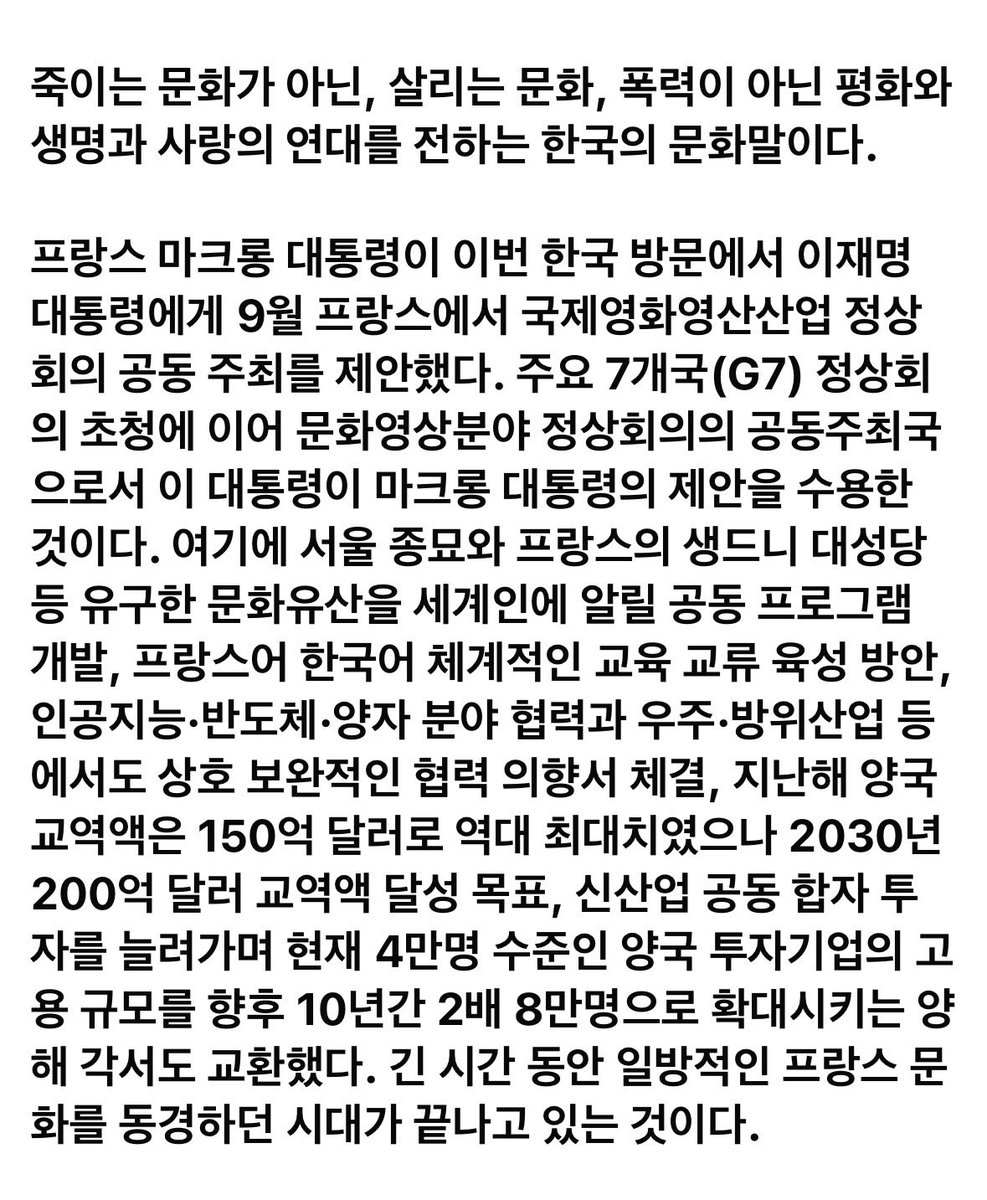 죽이는 문화가 아닌, 살리는 문화, 폭력이 아닌 평화와 생명과 사랑의 연대를 전하는 한국의 문화말이다.

프랑스 마크롱 대통령이 이번 한국 방문에서 이재명 대통령에게 9월 프랑스에서 국제영화영산산업 정상회의 공동 주최를 제안했다. 주요 7개국(G7) 정상회의 초청에 이어 문화영상분야 정상회의의 공동주최국으로서 이 대통령이 마크롱 대통령의 제안을 수용한 것이다. 여기에 서울 종묘와 프랑스의 생드니 대성당 등 유구한 문화유산을 세계인에 알릴 공동 프로그램 개발, 프랑스어 한국어 체계적인 교육 교류 육성 방안, 인공지능·반도체·양자 분야 협력과 우주·방위산업 등에서도 상호 보완적인 협력 의향서 체결, 지난해 양국 교역액은 150억 달러로 역대 최대치였으나 2030년 200억 달러 교역액 달성 목표, 신산업 공동 합자 투자를 늘려가며 현재 4만명 수준인 양국 투자기업의 고용 규모를 향후 10년간 2배 8만명으로 확대시키는 양해 각서도 교환했다. 긴 시간 동안 일방적인 프랑스 문화를 동경하던 시대가 끝나고 있는 것이다.